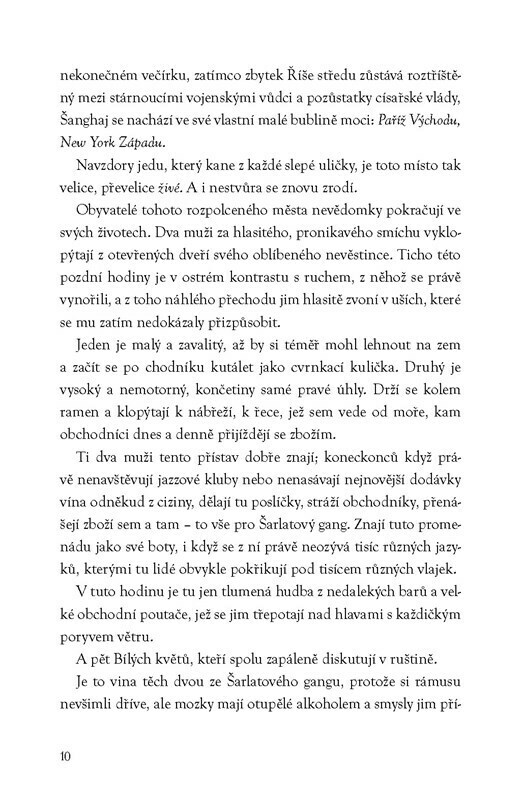 nekonečném večírku, zatímco zbytek Říše středu zůstává roztříštěný mezi stárnoucími vojenskými vůdci a pozůstatky císařské vlády, Šanghaj se nachází ve své vlastní malé bublině moci: Paříž Východu, New York Západu.

Navzdory jedu, který kane z každé slepé uličky, je toto místo tak velice, převelice živé. A i nestvůra se znovu zrodí.

Obyvatelé tohoto rozpolceného města nevědomky pokračují ve svých životech. Dva muži za hlasitého, pronikavého smíchu vyklopýtají z otevřených dveří svého oblíbeného nevěstince. Ticho této pozdní hodiny je v ostrém kontrastu s ruchem, z něhož se právě vynořili, a z toho náhlého přechodu jim hlasitě zvoní v uších, které se mu zatím nedokázaly přizpůsobit.

Jeden je malý a zavalitý, až by si téměř mohl lehnout na zem a začít se po chodníku kutálet jako cvrnkací kulička. Druhý je vysoký a nemotorný, končetiny samé pravé úhly. Drží se kolem ramen a klopýtají k nábřeží, k řece, jež sem vede od moře, kam obchodníci dnes a denně přijíždějí se zbožím.

Ti dva muži tento přístav dobře znají; koneckonců když právě nenavštěvují jazzové kluby nebo nenasávají nejnovější dodávky vína odněkud z ciziny, dělají tu poslíčky, stráží obchodníky, přenášejí zboží sem a tam – to vše pro Šarlatový gang. Znají tuto promenádu jako své boty, i když se z ní právě neozývá tisíc různých jazyků, kterými tu lidé obvykle pokřikují pod tisícem různých vlajek.

V tuto hodinu je tu jen tlumená hudba z nedalekých barů a velké obchodní poutače, jež se jim třepotají nad hlavami s každičkým poryvem větru.

A pět Bílých květů, kteří spolu zapáleně diskutují v ruštině.

Je to vina těch dvou ze Šarlatového gangu, protože si rámusu nevšimli dříve, ale mozky mají otupělé alkoholem a smysly jim pří-

10